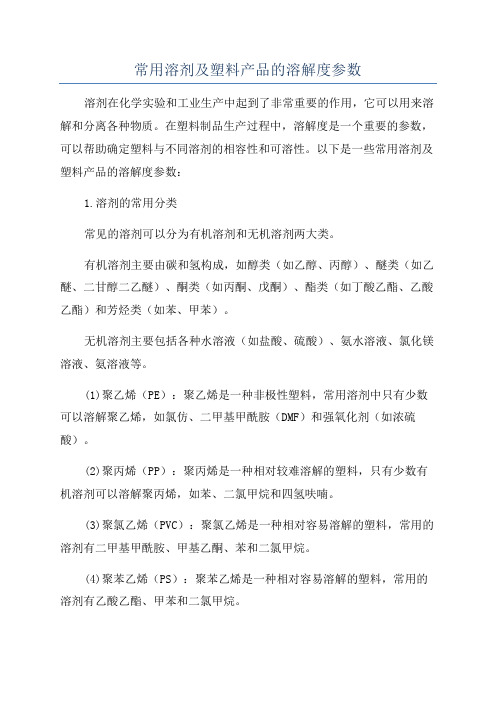 常用溶剂及塑料产品的溶解度参数

溶剂在化学实验和工业生产中起到了非常重要的作用，它可以用来溶解和分离各种物质。在塑料制品生产过程中，溶解度是一个重要的参数，可以帮助确定塑料与不同溶剂的相容性和可溶性。以下是一些常用溶剂及塑料产品的溶解度参数：

1.溶剂的常用分类

常见的溶剂可以分为有机溶剂和无机溶剂两大类。

有机溶剂主要由碳和氢构成，如醇类（如乙醇、丙醇）、醚类（如乙醚、二甘醇二乙醚）、酮类（如丙酮、戊酮）、酯类（如丁酸乙酯、乙酸乙酯）和芳烃类（如苯、甲苯）。

无机溶剂主要包括各种水溶液（如盐酸、硫酸）、氨水溶液、氯化镁溶液、氨溶液等。

(1)聚乙烯（PE）：聚乙烯是一种非极性塑料，常用溶剂中只有少数可以溶解聚乙烯，如氯仿、二甲基甲酰胺（DMF）和强氧化剂（如浓硫酸）。

(2)聚丙烯（PP）：聚丙烯是一种相对较难溶解的塑料，只有少数有机溶剂可以溶解聚丙烯，如苯、二氯甲烷和四氢呋喃。

(3)聚氯乙烯（PVC）：聚氯乙烯是一种相对容易溶解的塑料，常用的溶剂有二甲基甲酰胺、甲基乙酮、苯和二氯甲烷。

(4)聚苯乙烯（PS）：聚苯乙烯是一种相对容易溶解的塑料，常用的溶剂有乙酸乙酯、甲苯和二氯甲烷。